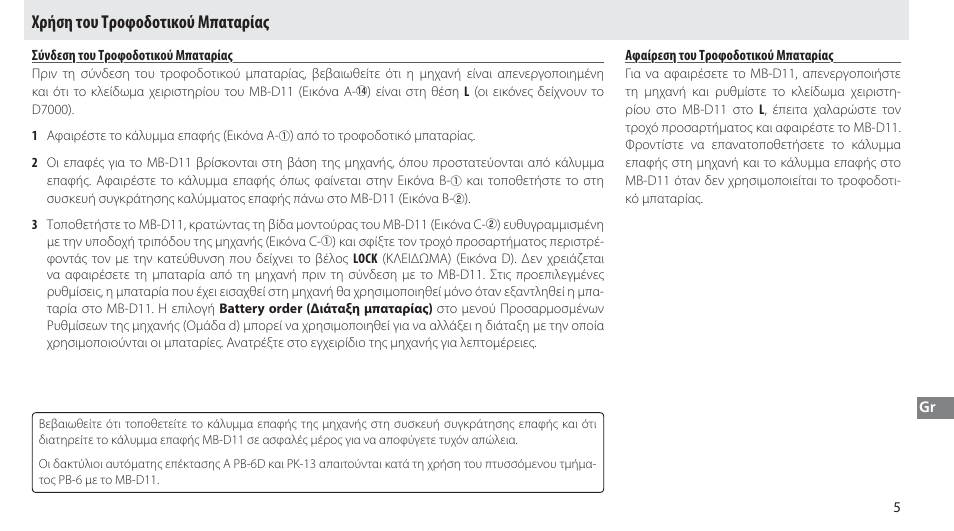 Χρήση του Τροφοδοτικού Μπαταρίας

Σύνδεση του Τροφοδοτικού Μπαταρίας

Πριν τη σύνδεση του τροφοδοτικού μπαταρίας, βεβαιωθείτε ότι η μηχανή είναι απενεργοποιημένη και ότι το κλείδωμα χειριστηρίου του MB-D11 (Εικόνα A-⑭) είναι στη θέση L (οι εικόνες δείχνουν το D7000).

1 Αφαιρέστε το κάλυμμα επαφής (Εικόνα A-①) από το τροφοδοτικό μπαταρίας.

2 Οι επαφές για το MB-D11 βρίσκονται στη βάση της μηχανής, όπου προστατεύονται από κάλυμμα επαφής. Αφαιρέστε το κάλυμμα επαφής όπως φαίνεται στην Εικόνα B-① και τοποθετήστε το στη συσκευή συγκράτησης καλύμματος επαφής πάνω στο MB-D11 (Εικόνα B-②).

3 Τοποθετήστε το MB-D11, κρατώντας τη βίδα μοντούρας του MB-D11 (Εικόνα C-②) ευθυγραμμισμένη με την υποδοχή τριπόδου της μηχανής (Εικόνα C-①) και σφίξτε τον τροχό προσαρτήματος περιστρέφοντάς τον με την κατεύθυνση που δείχνει το βέλος LOCK (ΚΛΕΙΔΩΜΑ) (Εικόνα D). Δεν χρειάζεται να αφαιρέσετε τη μπαταρία από τη μηχανή πριν τη σύνδεση με το MB-D11. Στις προεπιλεγμένες ρυθμίσεις, η μπαταρία που έχει εισαχθεί στη μηχανή θα χρησιμοποιηθεί μόνο όταν εξαντληθεί η μπαταρία στο MB-D11. Η επιλογή Battery order (Διάταξη μπαταρίας) στο μενού Προσαρμοσμένων Ρυθμίσεων της μηχανής (Ομάδα d) μπορεί να χρησιμοποιηθεί για να αλλάξει η διάταξη με την οποία χρησιμοποιούνται οι μπαταρίες. Ανατρέξτε στο εγχειρίδιο της μηχανής για λεπτομέρειες.

Βεβαιωθείτε ότι τοποθετείτε το κάλυμμα επαφής της μηχανής στη συσκευή συγκράτησης επαφής και ότι διατηρείτε το κάλυμμα επαφής MB-D11 σε ασφαλές μέρος για να αποφύγετε τυχόν απώλεια.

Οι δακτύλιοι αυτόματης επέκτασης A PB-6D και PK-13 απαιτούνται κατά τη χρήση του πτυσσόμενου τμήματος PB-6 με το MB-D11.

Αφαίρεση του Τροφοδοτικού Μπαταρίας

Για να αφαιρέσετε το MB-D11, απενεργοποιήστε τη μηχανή και ρυθμίστε το κλείδωμα χειριστηρίου στο MB-D11 στο L, έπειτα χαλαρώστε τον τροχό προσαρτήματος και αφαιρέστε το MB-D11. Φροντίστε να επανατοποθετήσετε το κάλυμμα επαφής στη μηχανή και το κάλυμμα επαφής στο MB-D11 όταν δεν χρησιμοποιείται το τροφοδοτικό μπαταρίας.

Gr

5